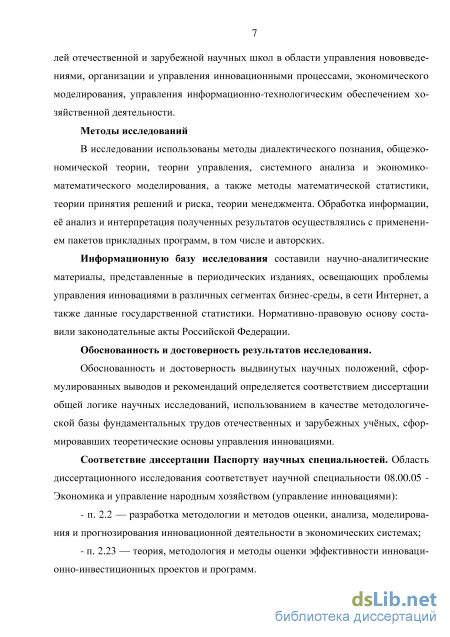 7

лей отечественной и зарубежной научных школ в области управления нововведениями, организации и управления инновационными процессами, экономического моделирования, управления информационно-технологическим обеспечением хозяйственной деятельности.

Методы исследований

В исследовании использованы методы диалектического познания, общеэкономической теории, теории управления, системного анализа и экономико-математического моделирования, а также методы математической статистики, теории принятия решений и риска, теории менеджмента. Обработка информации, её анализ и интерпретация полученных результатов осуществлялись с применением пакетов прикладных программ, в том числе и авторских.

Информационную базу исследования составили научно-аналитические материалы, представленные в периодических изданиях, освещающих проблемы управления инновациями в различных сегментах бизнес-среды, в сети Интернет, а также данные государственной статистики. Нормативно-правовую основу составили законодательные акты Российской Федерации.

Обоснованность и достоверность результатов исследования.

Обоснованность и достоверность выдвинутых научных положений, сформулированных выводов и рекомендаций определяется соответствием диссертации общей логике научных исследований, использованием в качестве методологической базы фундаментальных трудов отечественных и зарубежных учёных, сформировавших теоретические основы управления инновациями.

Соответствие диссертации Паспорту научных специальностей. Область диссертационного исследования соответствует научной специальности 08.00.05 - Экономика и управление народным хозяйством (управление инновациями):

- п. 2.2 — разработка методологии и методов оценки, анализа, моделирования и прогнозирования инновационной деятельности в экономических системах;

- п. 2.23 — теория, методология и методы оценки эффективности инновационно-инвестиционных проектов и программ.

dsLib.net
библиотека диссертаций